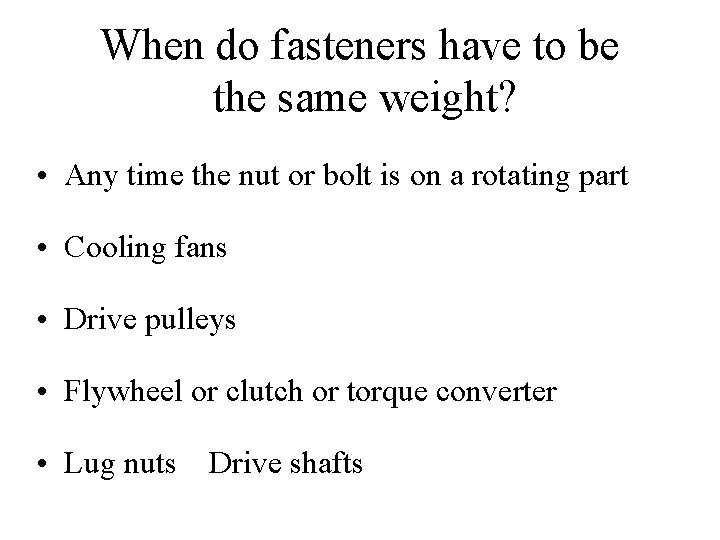 When do fasteners have to be the same weight?

• Any time the nut or bolt is on a rotating part

• Cooling fans

• Drive pulleys

• Flywheel or clutch or torque converter

• Lug nuts  Drive shafts